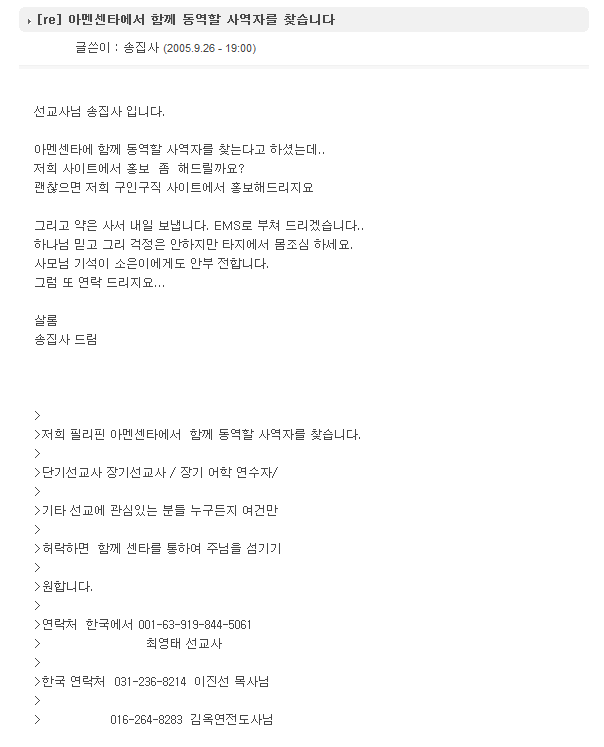 [re] 아멘센타에서 함께 동역할 사역자를 찾습니다

글쓴이 : 송집사 (2005.9.26 - 19:00)

선교사님 송집사 입니다.

아멘센타에 함께 동역할 사역자를 찾는다고 하셨는데..
저희 사이트에서 홍보 좀 해드릴까요?
괜찮으면 저희 구인구직 사이트에서 홍보해드리지요

그리고 약은 사서 내일 보냅니다. EMS로 부쳐 드리겠습니다..
하나님 믿고 그리 걱정은 안하지만 타지에서 몸조심 하세요.
사모님 기석이 소은이에게도 안부 전합니다.
그럼 또 연락 드리지요...

샬롬
송집사 드림

>
>저희 필리핀 아멘센타에서 함께 동역할 사역자를 찾습니다.
>
>단기선교사 장기선교사 / 장기 어학 연수자/
>
>기타 선교에 관심있는 분들 누구든지 여건만
>
>허락하면 함께 센타를 통하여 주님을 섬기기
>
>원합니다.
>
>연락처 한국에서 001-63-919-844-5061
> 최영태 선교사
>
>한국 연락처 031-236-8214 이진선 목사님
>
> 016-264-8283 김옥연전도사님